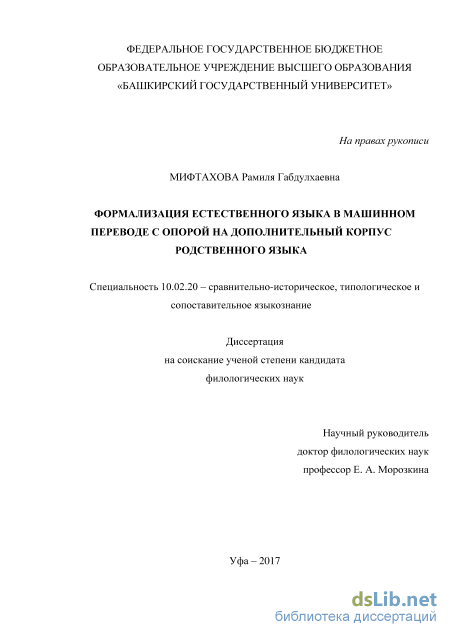 ФЕДЕРАЛЬНОЕ ГОСУДАРСТВЕННОЕ БЮДЖЕТНОЕ
ОБРАЗОВАТЕЛЬНОЕ УЧРЕЖДЕНИЕ ВЫСШЕГО ОБРАЗОВАНИЯ
«БАШКИРСКИЙ ГОСУДАРСТВЕННЫЙ УНИВЕРСИТЕТ»

На правах рукописи

МИФТАХОВА Рамиля Габдулхаевна

ФОРМАЛИЗАЦИЯ ЕСТЕСТВЕННОГО ЯЗЫКА В МАШИННОМ ПЕРЕВОДЕ С ОПОРОЙ НА ДОПОЛНИТЕЛЬНЫЙ КОРПУС РОДСТВЕННОГО ЯЗЫКА

Специальность 10.02.20 – сравнительно-историческое, типологическое и сопоставительное языкознание

Диссертация
на соискание ученой степени кандидата
филологических наук

Научный руководитель
доктор филологических наук
профессор Е. А. Морозкина

Уфа – 2017

dsLib.net
библиотека диссертаций